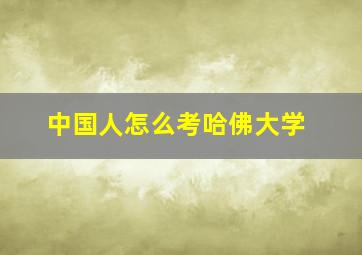 中国人怎么考哈佛大学